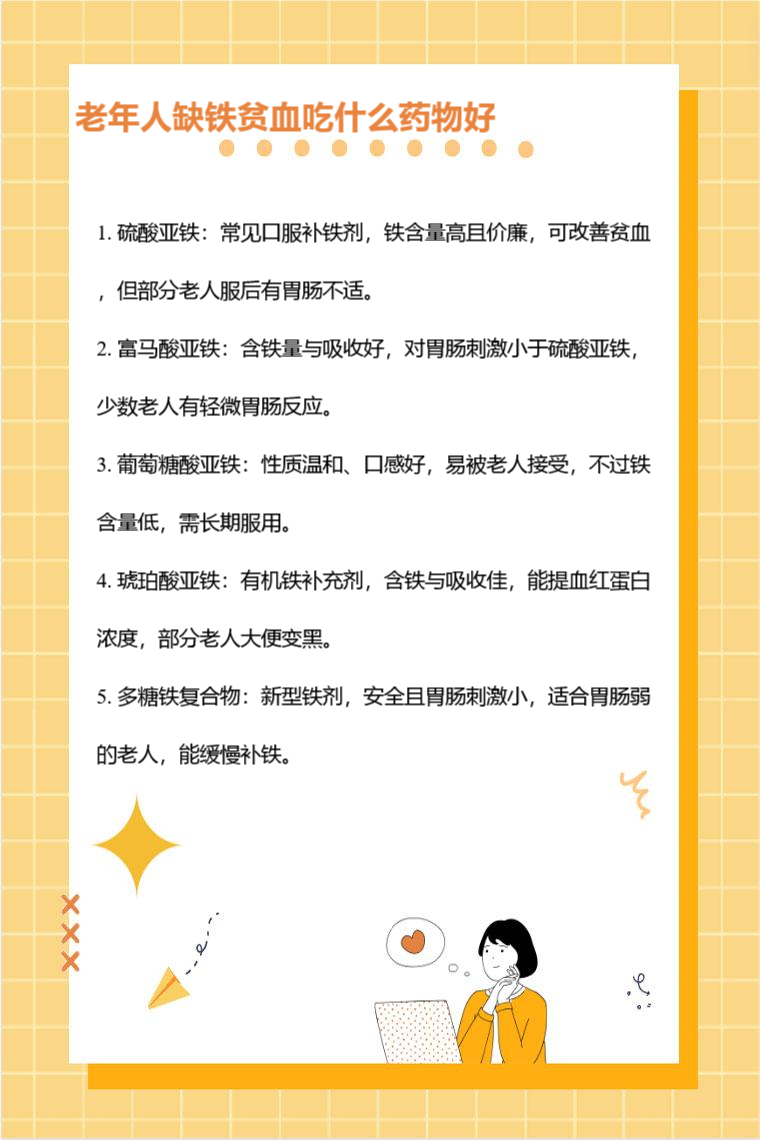 老年人缺铁贫血吃什么药物好

1.硫酸亚铁：常见口服补铁剂，铁含量高且价廉，可改善贫血，但部分老人服后有胃肠不适。

2.富马酸亚铁：含铁量与吸收好，对胃肠刺激小于硫酸亚铁，少数老人有轻微胃肠反应。

3.葡萄糖酸亚铁：性质温和、口感好，易被老人接受，不过铁含量低，需长期服用。

4.琥珀酸亚铁：有机铁补充剂，含铁与吸收佳，能提血红蛋白浓度，部分老人大便变黑。

5.多糖铁复合物：新型铁剂，安全且胃肠刺激小，适合胃肠弱的老人，能缓慢补铁。